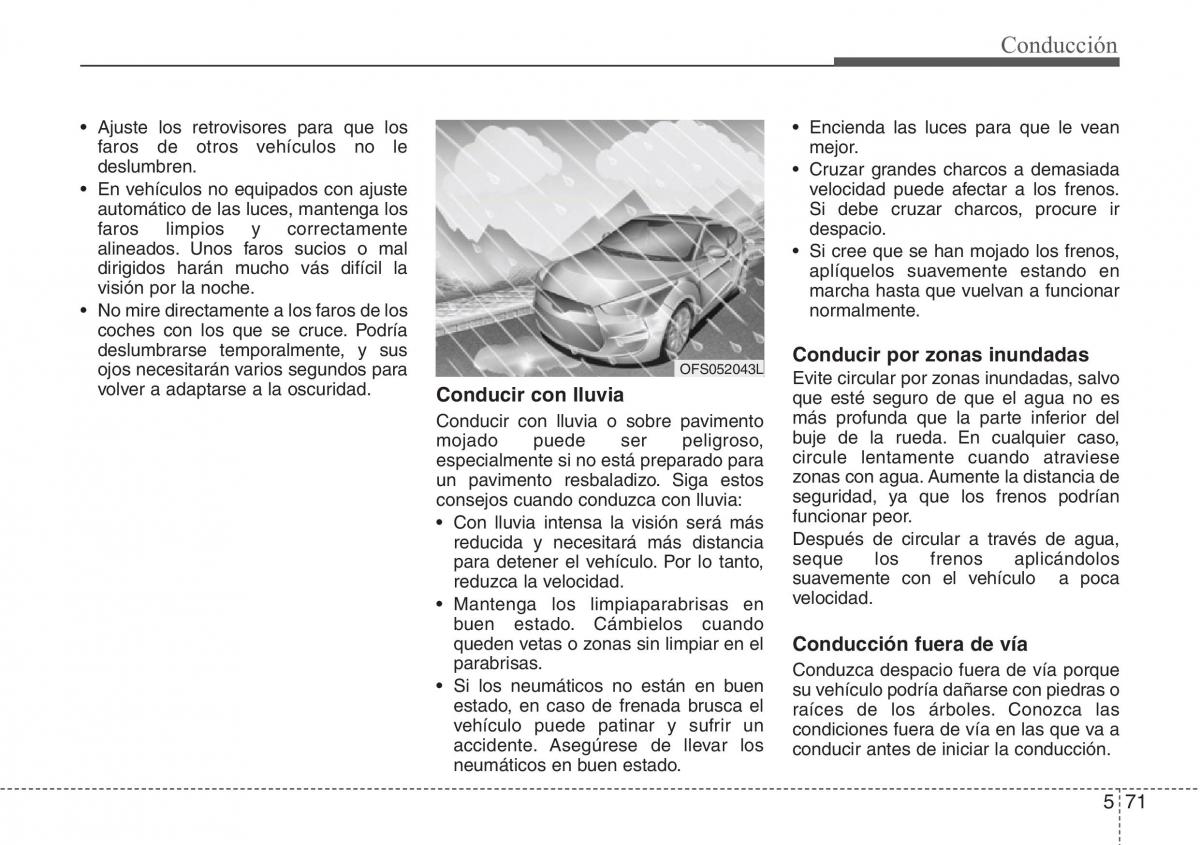 Conducción

• Ajuste los retrovisores para que los faros de otros vehículos no le deslumbren.
• En vehículos no equipados con ajuste automático de las luces, mantenga los faros limpios y correctamente alineados. Unos faros sucios o mal dirigidos harán mucho vás difícil la visión por la noche.
• No mire directamente a los faros de los coches con los que se cruce. Podría deslumbrarse temporalmente, y sus ojos necesitarán varios segundos para volver a adaptarse a la oscuridad.

OFS052043L

Conducir con lluvia
Conducir con lluvia o sobre pavimento mojado puede ser peligroso, especialmente si no está preparado para un pavimento resbaladizo. Siga estos consejos cuando conduzca con lluvia:
• Con lluvia intensa la visión será más reducida y necesitará más distancia para detener el vehículo. Por lo tanto, reduzca la velocidad.
• Mantenga los limpiaparabrisas en buen estado. Cámbielos cuando queden vetas o zonas sin limpiar en el parabrisas.
• Si los neumáticos no están en buen estado, en caso de frenada brusca el vehículo puede patinar y sufrir un accidente. Asegúrese de llevar los neumáticos en buen estado.

• Encienda las luces para que le vean mejor.
• Cruzar grandes charcos a demasiada velocidad puede afectar a los frenos. Si debe cruzar charcos, procure ir despacio.
• Si cree que se han mojado los frenos, aplíquelos suavemente estando en marcha hasta que vuelvan a funcionar normalmente.

Conducir por zonas inundadas
Evite circular por zonas inundadas, salvo que esté seguro de que el agua no es más profunda que la parte inferior del buje de la rueda. En cualquier caso, circule lentamente cuando atraviese zonas con agua. Aumente la distancia de seguridad, ya que los frenos podrían funcionar peor.
Después de circular a través de agua, seque los frenos aplicándolos suavemente con el vehículo a poca velocidad.

Conducción fuera de vía
Conduzca despacio fuera de vía porque su vehículo podría dañarse con piedras o raíces de los árboles. Conozca las condiciones fuera de vía en las que va a conducir antes de iniciar la conducción.

5 71